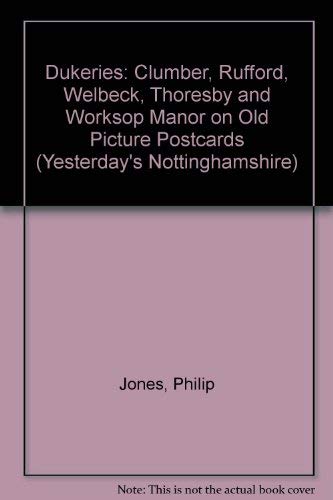 Dukeries: Clumber, Rufford, Welbeck, Thoresby and Worksop Manor on Old Picture Postcards (Yesterday's Nottinghamshire)

Jones, Philip

Note: This is not the actual book cover